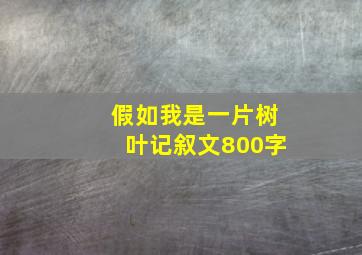 假如我是一片树叶记叙文800字